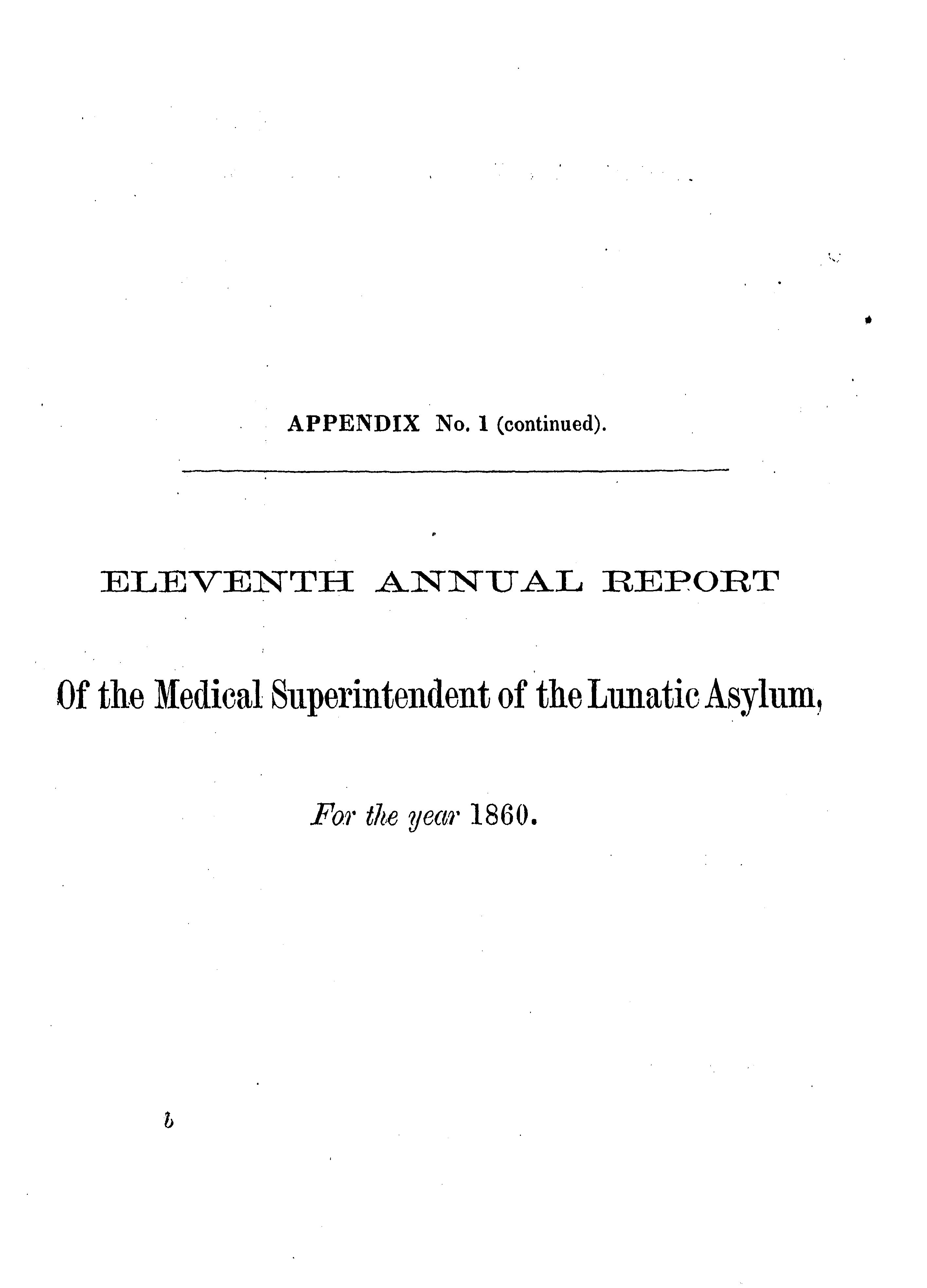 APPENDIX No. 1 (continued).

ELEVENTH ANNUAL REPORT

Of the Medical Superintendent of the Lunatic Asylum,

For the year 1860.

b